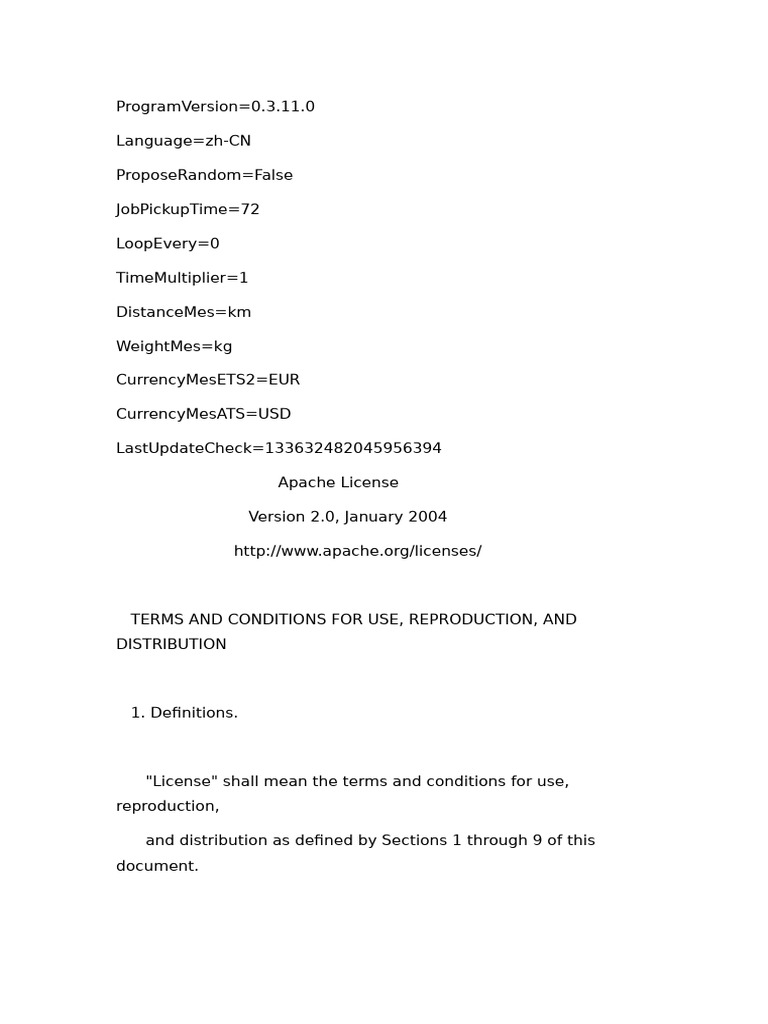 ProgramVersion=0.3.11.0

Language=zh-CN

ProposeRandom=False

JobPickupTime=72

LoopEvery=0

TimeMultiplier=1

DistanceMes=km

WeightMes=kg

CurrencyMesETS2=EUR

CurrencyMesATS=USD

LastUpdateCheck=133632482045956394

Apache License

Version 2.0, January 2004

http://www.apache.org/licenses/

TERMS AND CONDITIONS FOR USE, REPRODUCTION, AND DISTRIBUTION

1. Definitions.

"License" shall mean the terms and conditions for use, reproduction,

and distribution as defined by Sections 1 through 9 of this document.